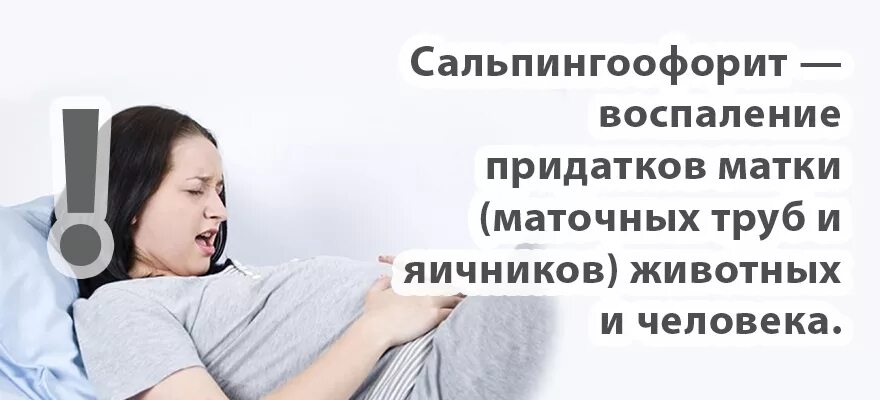 !

Сальпингоофорит — воспаление придатков матки (маточных труб и яичников) животных и человека.